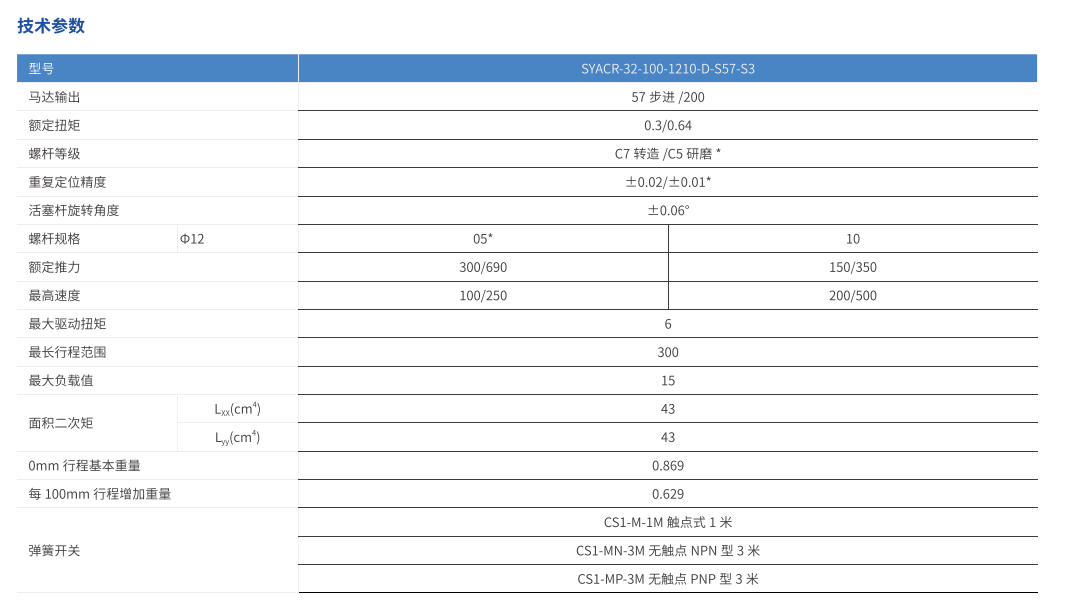 技术参数

| 型号 | | SYACR-32-100-1210-D-S57-S3 | |
|---|---|---|---|
| 马达输出 | | 57 步进 /200 | |
| 额定扭矩 | | 0.3/0.64 | |
| 螺杆等级 | | C7 转造 /C5 研磨 * | |
| 重复定位精度 | | ±0.02/±0.01* | |
| 活塞杆旋转角度 | | ±0.06° | |
| 螺杆规格 | Φ12 | 05* | 10 |
| 额定推力 | | 300/690 | 150/350 |
| 最高速度 | | 100/250 | 200/500 |
| 最大驱动扭矩 | | 6 | |
| 最长行程范围 | | 300 | |
| 最大负载值 | | 15 | |
| 面积二次矩 | $L_{xx}(cm^4)$ | 43 | |
| | $L_{yy}(cm^4)$ | 43 | |
| 0mm 行程基本重量 | | 0.869 | |
| 每 100mm 行程增加重量 | | 0.629 | |
| 弹簧开关 | | CS1-M-1M 触点式 1 米 | |
| | | CS1-MN-3M 无触点 NPN 型 3 米 | |
| | | CS1-MP-3M 无触点 PNP 型 3 米 | |